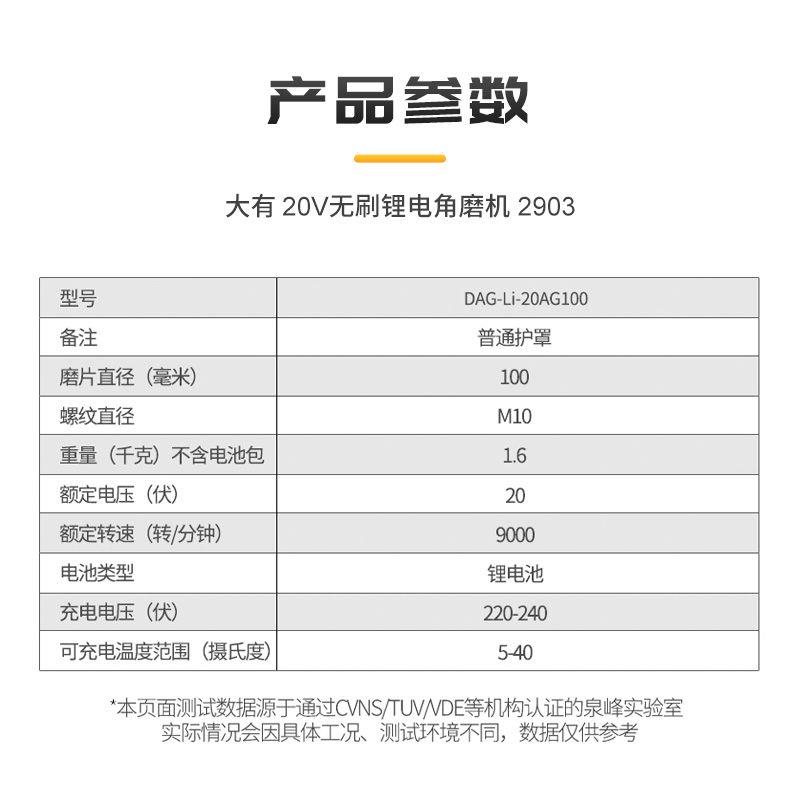 产品参数

大有 20V无刷锂电角磨机 2903

| 型号 | DAG-Li-20AG100 |
|---|---|
| 备注 | 普通护罩 |
| 磨片直径（毫米） | 100 |
| 螺纹直径 | M10 |
| 重量（千克）不含电池包 | 1.6 |
| 额定电压（伏） | 20 |
| 额定转速（转/分钟） | 9000 |
| 电池类型 | 锂电池 |
| 充电电压（伏） | 220-240 |
| 可充电温度范围（摄氏度） | 5-40 |

*本页面测试数据源于通过CVNS/TUV/VDE等机构认证的泉峰实验室
实际情况会因具体工况、测试环境不同，数据仅供参考